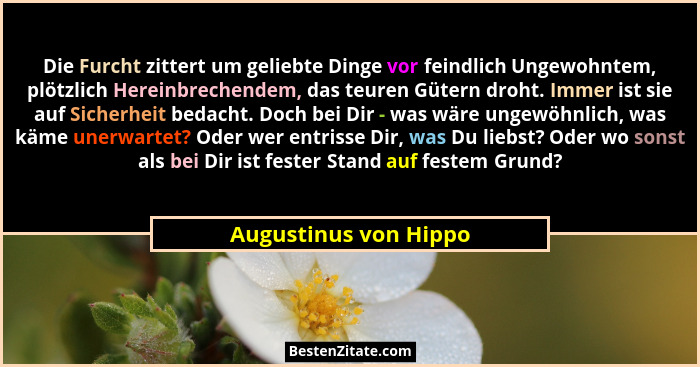 Die Furcht zittert um geliebte Dinge vor feindlich Ungewohntem, plötzlich Hereinbrechendem, das teuren Gütern droht. Immer ist sie auf Sicherheit bedacht. Doch bei Dir - was wäre ungewöhnlich, was käme unerwartet? Oder wer entrisse Dir, was Du liebst? Oder wo sonst als bei Dir ist fester Stand auf festem Grund?

Augustinus von Hippo

BestenZitate.com